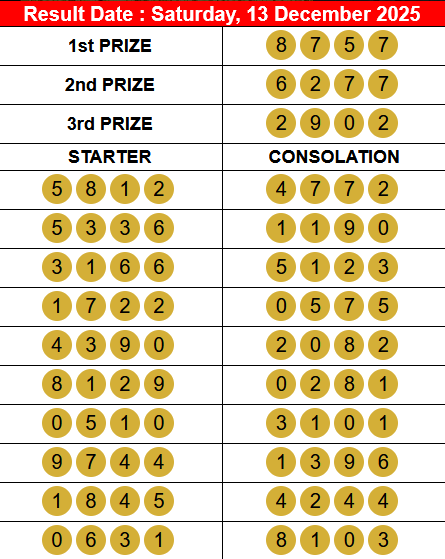 Result Date : Saturday, 13 December 2025

| 1st PRIZE | 8 7 5 7 |
|---|---|
| 2nd PRIZE | 6 2 7 7 |
| 3rd PRIZE | 2 9 0 2 |
| STARTER | CONSOLATION |
| 5 8 1 2 | 4 7 7 2 |
| 5 3 3 6 | 1 1 9 0 |
| 3 1 6 6 | 5 1 2 3 |
| 1 7 2 2 | 0 5 7 5 |
| 4 3 9 0 | 2 0 8 2 |
| 8 1 2 9 | 0 2 8 1 |
| 0 5 1 0 | 3 1 0 1 |
| 9 7 4 4 | 1 3 9 6 |
| 1 8 4 5 | 4 2 4 4 |
| 0 6 3 1 | 8 1 0 3 |